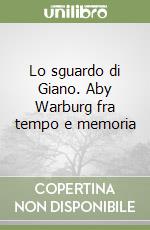 unilibro

Lo sguardo di Giano. Aby Warburg fra tempo e memoria

COPERTINA NON DISPONIBILE